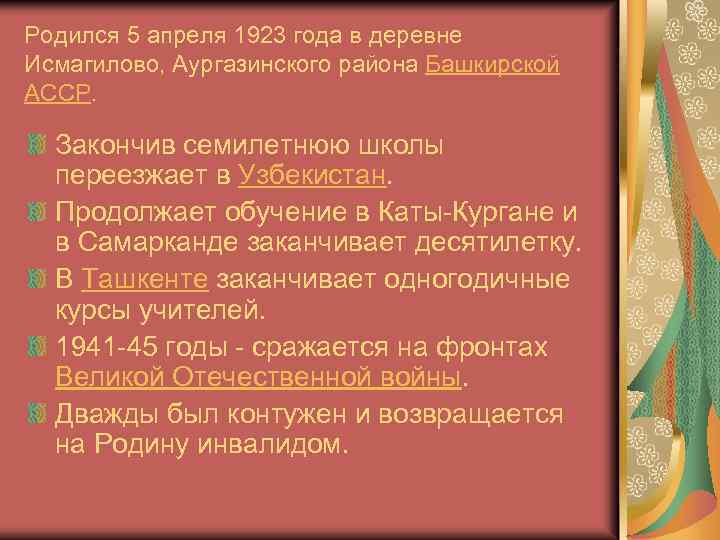 Родился 5 апреля 1923 года в деревне Исмагилово, Аургазинского района Башкирской АССР.

Закончив семилетнюю школы переезжает в Узбекистан.

Продолжает обучение в Каты-Кургане и в Самарканде заканчивает десятилетку.

В Ташкенте заканчивает одногодичные курсы учителей.

1941-45 годы - сражается на фронтах Великой Отечественной войны.

Дважды был контужен и возвращается на Родину инвалидом.